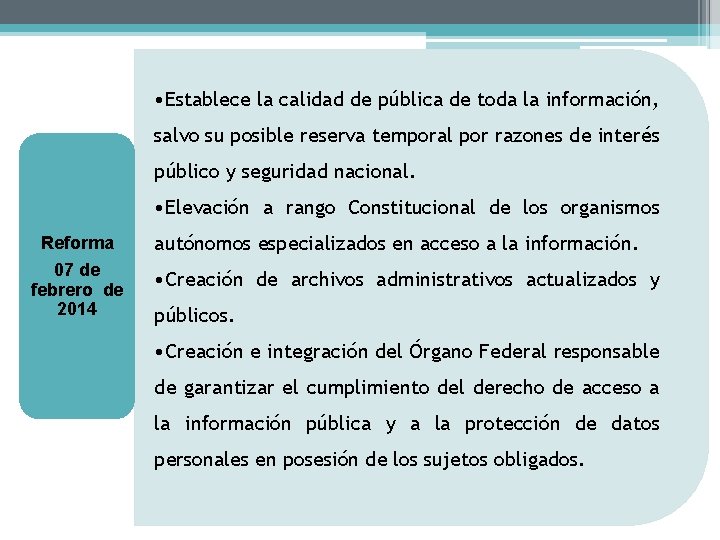 Reforma
07 de febrero de 2014

•Establece la calidad de pública de toda la información, salvo su posible reserva temporal por razones de interés público y seguridad nacional.
•Elevación a rango Constitucional de los organismos autónomos especializados en acceso a la información.
•Creación de archivos administrativos actualizados y públicos.
•Creación e integración del Órgano Federal responsable de garantizar el cumplimiento del derecho de acceso a la información pública y a la protección de datos personales en posesión de los sujetos obligados.